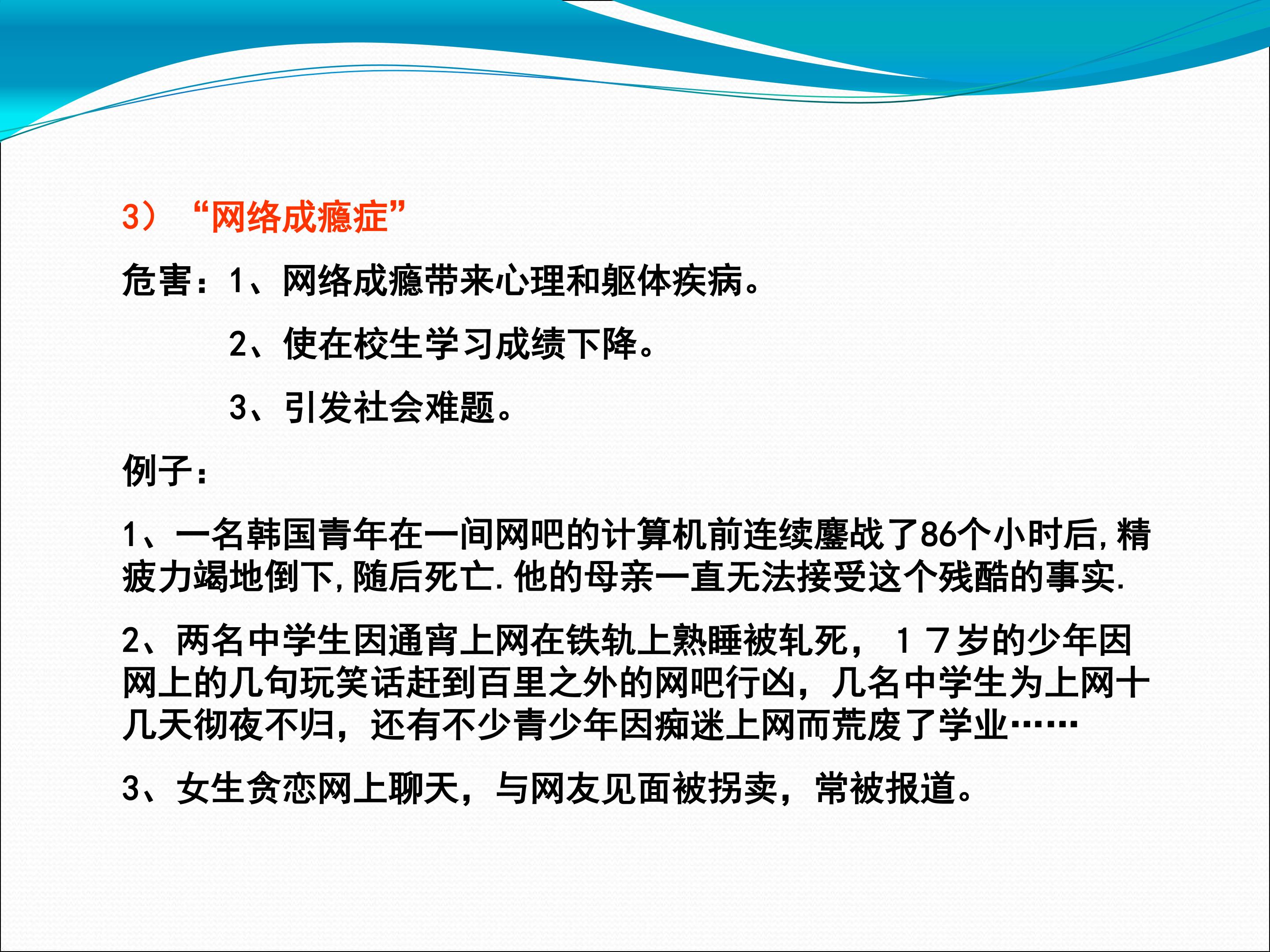 3）“网络成瘾症”

危害：1、网络成瘾带来心理和躯体疾病。

2、使在校生学习成绩下降。

3、引发社会难题。

例子：

1、一名韩国青年在一间网吧的计算机前连续鏖战了86个小时后,精疲力竭地倒下,随后死亡.他的母亲一直无法接受这个残酷的事实.

2、两名中学生因通宵上网在铁轨上熟睡被轧死，１７岁的少年因网上的几句玩笑话赶到百里之外的网吧行凶，几名中学生为上网十几天彻夜不归，还有不少青少年因痴迷上网而荒废了学业……

3、女生贪恋网上聊天，与网友见面被拐卖，常被报道。